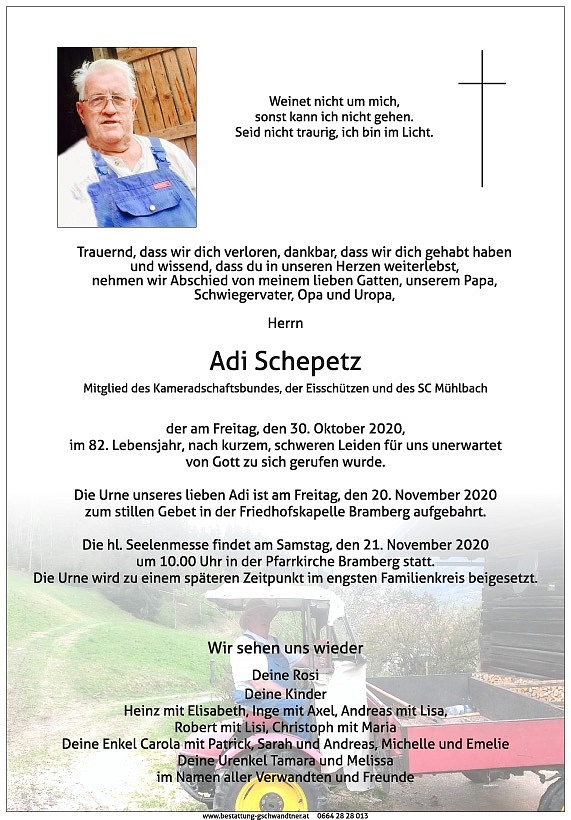 Weinet nicht um mich,
sonst kann ich nicht gehen.
Seid nicht traurig, ich bin im Licht.

Trauernd, dass wir dich verloren, dankbar, dass wir dich gehabt haben und wissend, dass du in unseren Herzen weiterlebst, nehmen wir Abschied von meinem lieben Gatten, unserem Papa, Schwiegervater, Opa und Uropa,

Herrn

Adi Schepetz

Mitglied des Kameradschaftsbundes, der Eisschützen und des SC Mühlbach

der am Freitag, den 30. Oktober 2020, im 82. Lebensjahr, nach kurzem, schweren Leiden für uns unerwartet von Gott zu sich gerufen wurde.

Die Urne unseres lieben Adi ist am Freitag, den 20. November 2020 zum stillen Gebet in der Friedhofskapelle Bramberg aufgebahrt.

Die hl. Seelenmesse findet am Samstag, den 21. November 2020 um 10.00 Uhr in der Pfarrkirche Bramberg statt.
Die Urne wird zu einem späteren Zeitpunkt im engsten Familienkreis beigesetzt.

Wir sehen uns wieder

Deine Rosi
Deine Kinder
Heinz mit Elisabeth, Inge mit Axel, Andreas mit Lisa, Robert mit Lisi, Christoph mit Maria
Deine Enkel Carola mit Patrick, Sarah und Andreas, Michelle und Emelie
Deine Urenkel Tamara und Melissa
im Namen aller Verwandten und Freunde

www.bestattung-gschwandtner.at 0664 28 28 013